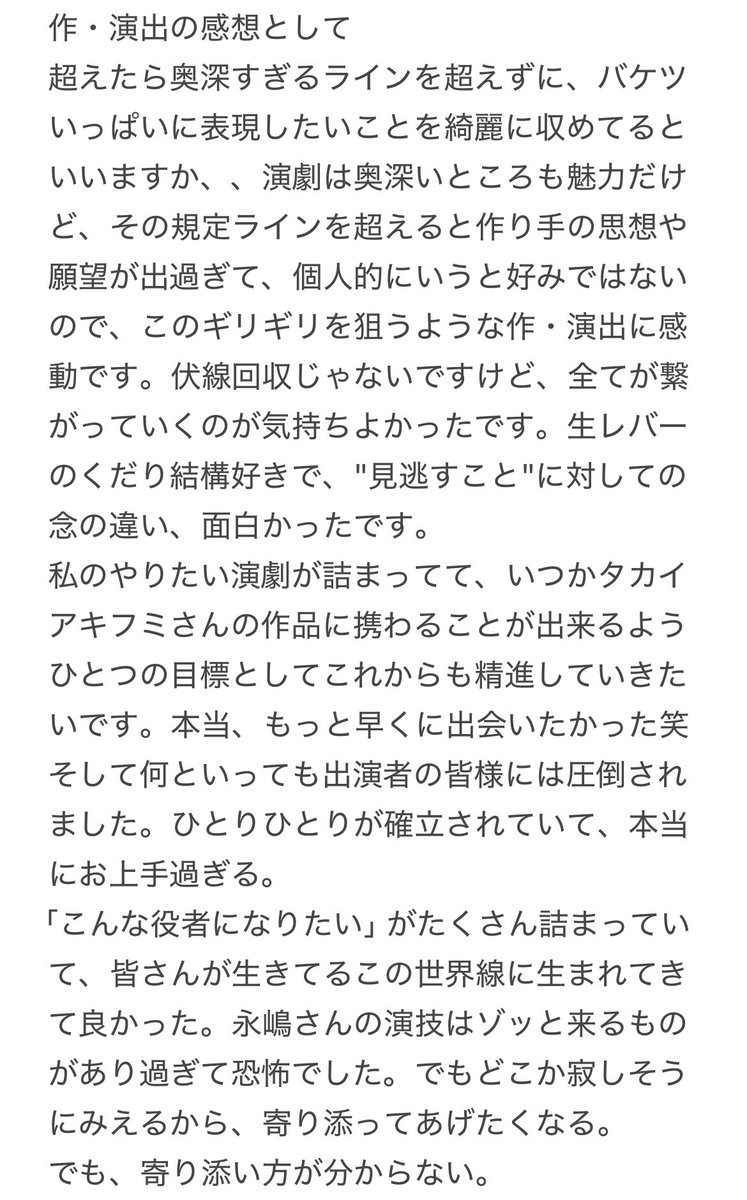 作・演出の感想として
超えたら奥深すぎるラインを超えずに、バケツいっぱいに表現したいことを綺麗に収めてるといいますか、、演劇は奥深いところも魅力だけど、その規定ラインを超えると作り手の思想や願望が出過ぎて、個人的にいうと好みではないので、このギリギリを狙うような作・演出に感動です。伏線回収じゃないですけど、全てが繋がっていくのが気持ちよかったです。生レバーのくだり結構好きで、"見逃すこと"に対しての念の違い、面白かったです。
私のやりたい演劇が詰まってて、いつかタカイアキフミさんの作品に携わることが出来るようひとつの目標としてこれからも精進していきたいです。本当、もっと早くに出会いたかった笑
そして何といっても出演者の皆様には圧倒されました。ひとりひとりが確立されていて、本当にお上手過ぎる。
「こんな役者になりたい」がたくさん詰まっていて、皆さんが生きてるこの世界線に生まれてきて良かった。永嶋さんの演技はゾッと来るものがあり過ぎて恐怖でした。でもどこか寂しそうにみえるから、寄り添ってあげたくなる。
でも、寄り添い方が分からない。